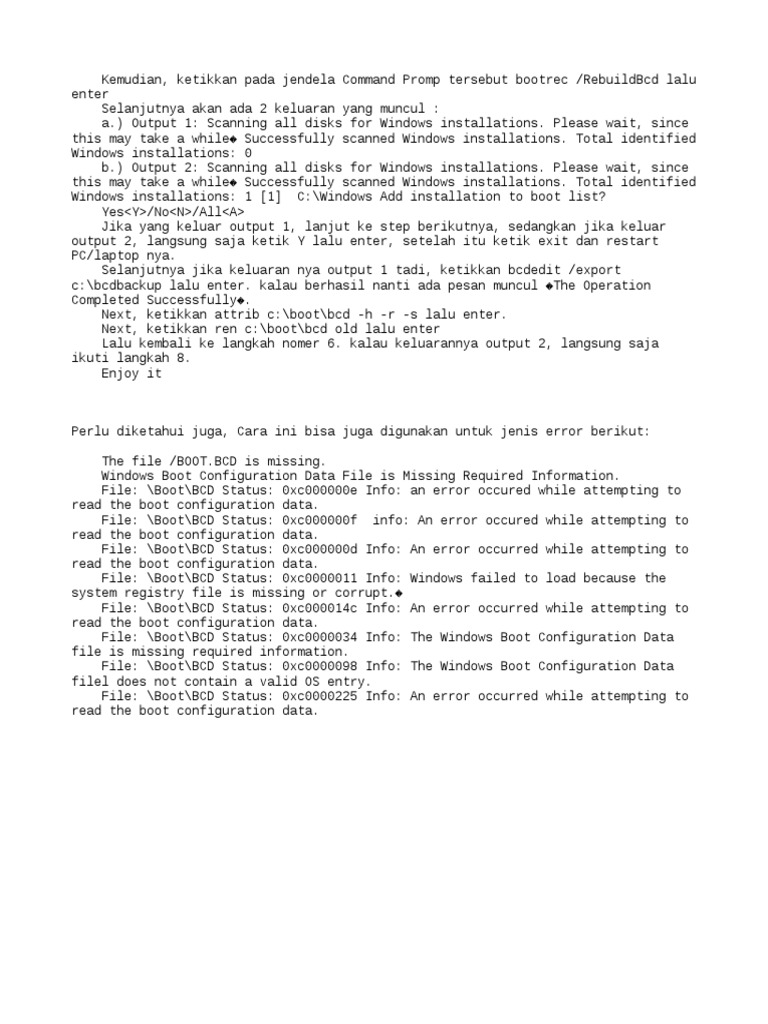 Kemudian, ketikkan pada jendela Command Promp tersebut bootrec /RebuildBcd lalu enter

Selanjutnya akan ada 2 keluaran yang muncul :

a.) Output 1: Scanning all disks for Windows installations. Please wait, since this may take a while◆ Successfully scanned Windows installations. Total identified Windows installations: 0

b.) Output 2: Scanning all disks for Windows installations. Please wait, since this may take a while◆ Successfully scanned Windows installations. Total identified Windows installations: 1 [1] C:\Windows Add installation to boot list? Yes<Y>/No<N>/All<A>

Jika yang keluar output 1, lanjut ke step berikutnya, sedangkan jika keluar output 2, langsung saja ketik Y lalu enter, setelah itu ketik exit dan restart PC/laptop nya.

Selanjutnya jika keluaran nya output 1 tadi, ketikkan bcdedit /export c:\bcdbackup lalu enter. kalau berhasil nanti ada pesan muncul ◆The Operation Completed Successfully◆.

Next, ketikkan attrib c:\boot\bcd -h -r -s lalu enter.

Next, ketikkan ren c:\boot\bcd old lalu enter

Lalu kembali ke langkah nomer 6. kalau keluarannya output 2, langsung saja ikuti langkah 8.

Enjoy it

Perlu diketahui juga, Cara ini bisa juga digunakan untuk jenis error berikut:

The file /BOOT.BCD is missing.

Windows Boot Configuration Data File is Missing Required Information.

File: \Boot\BCD Status: 0xc000000e Info: an error occured while attempting to read the boot configuration data.

File: \Boot\BCD Status: 0xc000000f info: An error occured while attempting to read the boot configuration data.

File: \Boot\BCD Status: 0xc000000d Info: An error occurred while attempting to read the boot configuration data.

File: \Boot\BCD Status: 0xc0000011 Info: Windows failed to load because the system registry file is missing or corrupt.◆

File: \Boot\BCD Status: 0xc000014c Info: An error occurred while attempting to read the boot configuration data.

File: \Boot\BCD Status: 0xc0000034 Info: The Windows Boot Configuration Data file is missing required information.

File: \Boot\BCD Status: 0xc0000098 Info: The Windows Boot Configuration Data filel does not contain a valid OS entry.

File: \Boot\BCD Status: 0xc0000225 Info: An error occurred while attempting to read the boot configuration data.